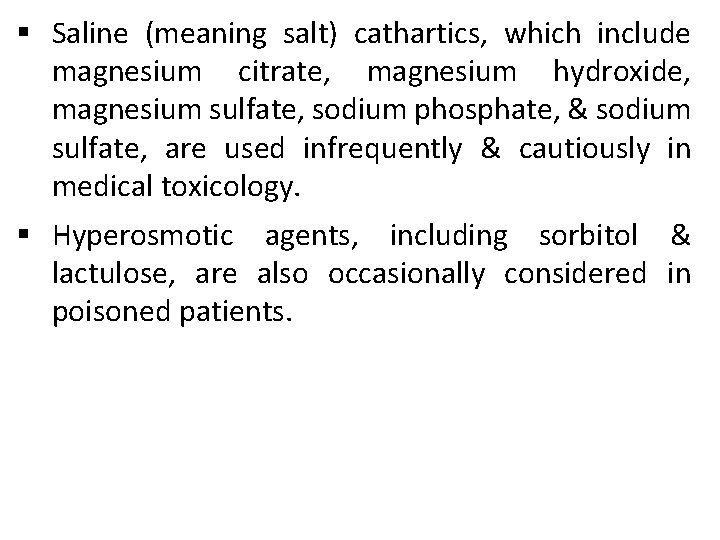 ▪ Saline (meaning salt) cathartics, which include magnesium citrate, magnesium hydroxide, magnesium sulfate, sodium phosphate, & sodium sulfate, are used infrequently & cautiously in medical toxicology.

▪ Hyperosmotic agents, including sorbitol & lactulose, are also occasionally considered in poisoned patients.